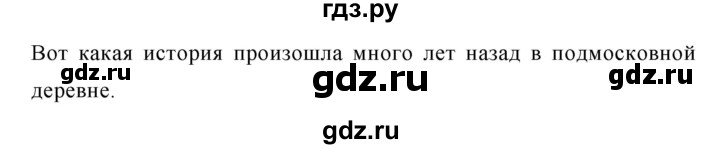 гдз.ру

Вот какая история произошла много лет назад в подмосковной деревне.

gdz.ru gdz.ru gdz.ru

gdz.ru